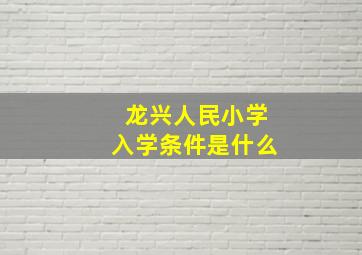 龙兴人民小学
入学条件是什么